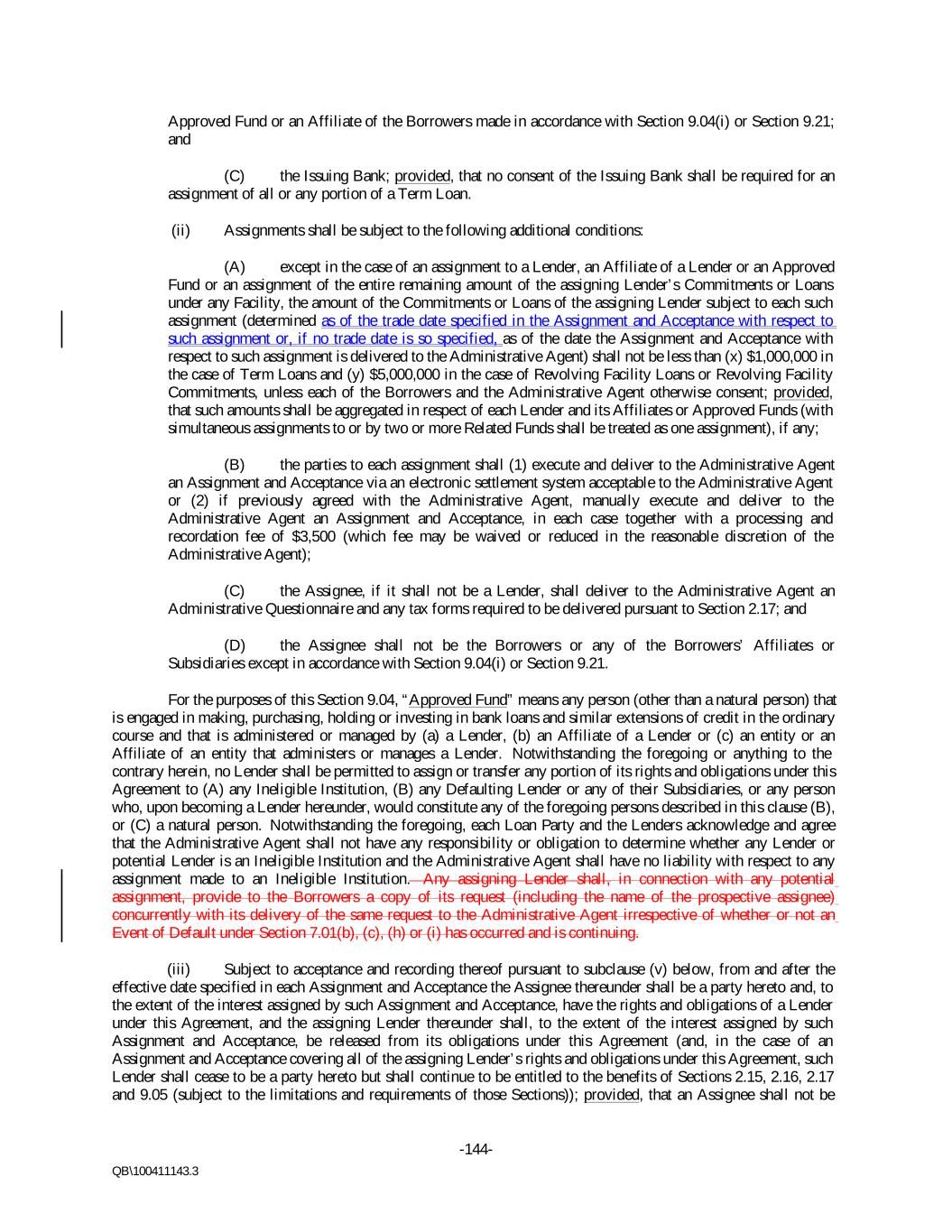 Approved Fund or an Affiliate of the Borrowers made in accordance with Section 9.04(i) or Section 9.21; and

(C) the Issuing Bank; provided, that no consent of the Issuing Bank shall be required for an assignment of all or any portion of a Term Loan.

(ii) Assignments shall be subject to the following additional conditions:

(A) except in the case of an assignment to a Lender, an Affiliate of a Lender or an Approved Fund or an assignment of the entire remaining amount of the assigning Lender's Commitments or Loans under any Facility, the amount of the Commitments or Loans of the assigning Lender subject to each such assignment (determined as of the trade date specified in the Assignment and Acceptance with respect to such assignment or, if no trade date is so specified, as of the date the Assignment and Acceptance with respect to such assignment is delivered to the Administrative Agent) shall not be less than (x) \$1,000,000 in the case of Term Loans and (y) \$5,000,000 in the case of Revolving Facility Loans or Revolving Facility Commitments, unless each of the Borrowers and the Administrative Agent otherwise consent; provided, that such amounts shall be aggregated in respect of each Lender and its Affiliates or Approved Funds (with simultaneous assignments to or by two or more Related Funds shall be treated as one assignment), if any;

(B) the parties to each assignment shall (1) execute and deliver to the Administrative Agent an Assignment and Acceptance via an electronic settlement system acceptable to the Administrative Agent or (2) if previously agreed with the Administrative Agent, manually execute and deliver to the Administrative Agent an Assignment and Acceptance, in each case together with a processing and recordation fee of \$3,500 (which fee may be waived or reduced in the reasonable discretion of the Administrative Agent);

(C) the Assignee, if it shall not be a Lender, shall deliver to the Administrative Agent an Administrative Questionnaire and any tax forms required to be delivered pursuant to Section 2.17; and

(D) the Assignee shall not be the Borrowers or any of the Borrowers' Affiliates or Subsidiaries except in accordance with Section 9.04(i) or Section 9.21.

For the purposes of this Section 9.04, "Approved Fund" means any person (other than a natural person) that is engaged in making, purchasing, holding or investing in bank loans and similar extensions of credit in the ordinary course and that is administered or managed by (a) a Lender, (b) an Affiliate of a Lender or (c) an entity or an Affiliate of an entity that administers or manages a Lender. Notwithstanding the foregoing or anything to the contrary herein, no Lender shall be permitted to assign or transfer any portion of its rights and obligations under this Agreement to (A) any Ineligible Institution, (B) any Defaulting Lender or any of their Subsidiaries, or any person who, upon becoming a Lender hereunder, would constitute any of the foregoing persons described in this clause (B), or (C) a natural person. Notwithstanding the foregoing, each Loan Party and the Lenders acknowledge and agree that the Administrative Agent shall not have any responsibility or obligation to determine whether any Lender or potential Lender is an Ineligible Institution and the Administrative Agent shall have no liability with respect to any assignment made to an Ineligible Institution. Any assigning Lender shall, in connection with any potential assignment, provide to the Borrowers a copy of its request (including the name of the prospective assignee) concurrently with its delivery of the same request to the Administrative Agent irrespective of whether or not an Event of Default under Section 7.01(b), (c), (h) or (i) has occurred and is continuing.

(iii) Subject to acceptance and recording thereof pursuant to subclause (v) below, from and after the effective date specified in each Assignment and Acceptance the Assignee thereunder shall be a party hereto and, to the extent of the interest assigned by such Assignment and Acceptance, have the rights and obligations of a Lender under this Agreement, and the assigning Lender thereunder shall, to the extent of the interest assigned by such Assignment and Acceptance, be released from its obligations under this Agreement (and, in the case of an Assignment and Acceptance covering all of the assigning Lender's rights and obligations under this Agreement, such Lender shall cease to be a party hereto but shall continue to be entitled to the benefits of Sections 2.15, 2.16, 2.17 and 9.05 (subject to the limitations and requirements of those Sections)); provided, that an Assignee shall not be

-144-

QB\100411143.3